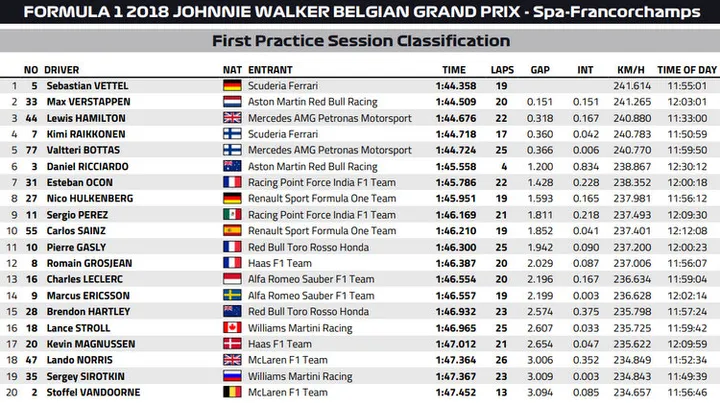 FORMULA 1 2018 JOHNNIE WALKER BELGIAN GRAND PRIX - Spa-Francorchamps

First Practice Session Classification

| | NO | DRIVER | NAT | ENTRANT | TIME | LAPS | GAP | INT | KM/H | TIME OF DAY |
|---|---|---|---|---|---|---|---|---|---|---|
| 1 | 5 | Sebastian VETTEL | | Scuderia Ferrari | 1:44.358 | 19 | | | 241.614 | 11:55:01 |
| 2 | 33 | Max VERSTAPPEN | | Aston Martin Red Bull Racing | 1:44.509 | 20 | 0.151 | 0.151 | 241.265 | 12:03:01 |
| 3 | 44 | Lewis HAMILTON | | Mercedes AMG Petronas Motorsport | 1:44.676 | 22 | 0.318 | 0.167 | 240.880 | 11:33:00 |
| 4 | 7 | Kimi RAIKKONEN | | Scuderia Ferrari | 1:44.718 | 17 | 0.360 | 0.042 | 240.783 | 11:50:59 |
| 5 | 77 | Valtteri BOTTAS | | Mercedes AMG Petronas Motorsport | 1:44.724 | 25 | 0.366 | 0.006 | 240.770 | 11:59:50 |
| 6 | 3 | Daniel RICCIARDO | | Aston Martin Red Bull Racing | 1:45.558 | 4 | 1.200 | 0.834 | 238.867 | 12:30:12 |
| 7 | 31 | Esteban OCON | | Racing Point Force India F1 Team | 1:45.786 | 22 | 1.428 | 0.228 | 238.352 | 12:00:18 |
| 8 | 27 | Nico HULKENBERG | | Renault Sport Formula One Team | 1:45.951 | 19 | 1.593 | 0.165 | 237.981 | 11:56:12 |
| 9 | 11 | Sergio PEREZ | | Racing Point Force India F1 Team | 1:46.169 | 21 | 1.811 | 0.218 | 237.493 | 12:09:30 |
| 10 | 55 | Carlos SAINZ | | Renault Sport Formula One Team | 1:46.210 | 19 | 1.852 | 0.041 | 237.401 | 12:12:08 |
| 11 | 10 | Pierre GASLY | | Red Bull Toro Rosso Honda | 1:46.300 | 25 | 1.942 | 0.090 | 237.200 | 12:00:23 |
| 12 | 8 | Romain GROSJEAN | | Haas F1 Team | 1:46.387 | 20 | 2.029 | 0.087 | 237.006 | 11:56:07 |
| 13 | 16 | Charles LECLERC | | Alfa Romeo Sauber F1 Team | 1:46.554 | 20 | 2.196 | 0.167 | 236.634 | 11:59:04 |
| 14 | 9 | Marcus ERICSSON | | Alfa Romeo Sauber F1 Team | 1:46.557 | 19 | 2.199 | 0.003 | 236.628 | 12:02:14 |
| 15 | 28 | Brendon HARTLEY | | Red Bull Toro Rosso Honda | 1:46.932 | 23 | 2.574 | 0.375 | 235.798 | 11:57:24 |
| 16 | 18 | Lance STROLL | | Williams Martini Racing | 1:46.965 | 25 | 2.607 | 0.033 | 235.725 | 11:59:42 |
| 17 | 20 | Kevin MAGNUSSEN | | Haas F1 Team | 1:47.012 | 21 | 2.654 | 0.047 | 235.622 | 12:09:59 |
| 18 | 47 | Lando NORRIS | | McLaren F1 Team | 1:47.364 | 26 | 3.006 | 0.352 | 234.849 | 11:52:34 |
| 19 | 35 | Sergey SIROTKIN | | Williams Martini Racing | 1:47.367 | 23 | 3.009 | 0.003 | 234.843 | 11:49:39 |
| 20 | 2 | Stoffel VANDOORNE | | McLaren F1 Team | 1:47.452 | 13 | 3.094 | 0.085 | 234.657 | 11:56:46 |